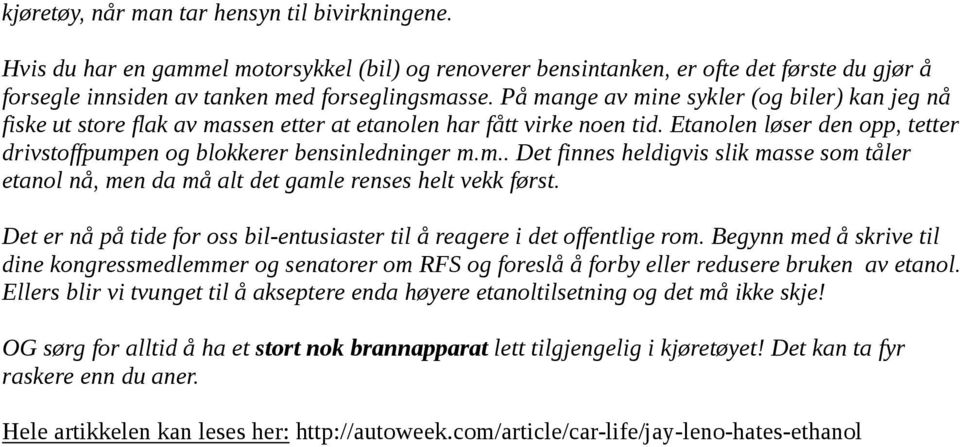 kjøretøy, når man tar hensyn til bivirkningene.

Hvis du har en gammel motorsykkel (bil) og renoverer bensintanken, er ofte det første du gjør å forsegle innsiden av tanken med forseglingsmasse. På mange av mine sykler (og biler) kan jeg nå fiske ut store flak av massen etter at etanolen har fått virke noen tid. Etanolen løser den opp, tetter drivstoffpumpen og blokkerer bensinledninger m.m.. Det finnes heldigvis slik masse som tåler etanol nå, men da må alt det gamle renses helt vekk først.

Det er nå på tide for oss bil-entusiaster til å reagere i det offentlige rom. Begynn med å skrive til dine kongressmedlemmer og senatorer om RFS og foreslå å forby eller redusere bruken av etanol. Ellers blir vi tvunget til å akseptere enda høyere etanoltilsetning og det må ikke skje!

OG sørg for alltid å ha et stort nok brannapparat lett tilgjengelig i kjøretøyet! Det kan ta fyr raskere enn du aner.

Hele artikkelen kan leses her: http://autoweek.com/article/car-life/jay-leno-hates-ethanol